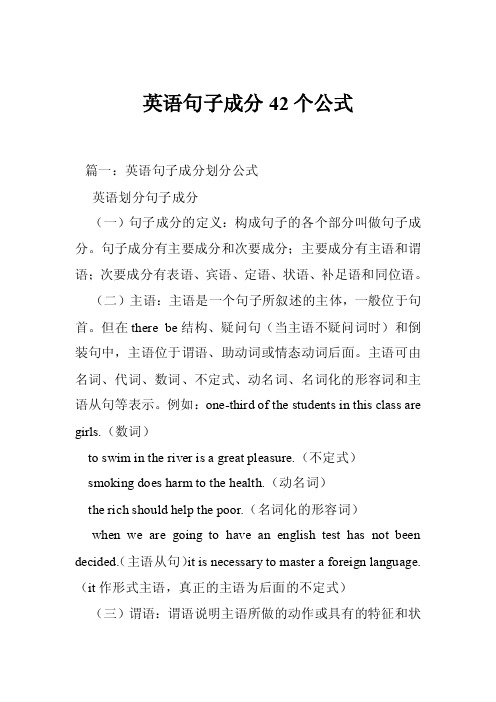 英语句子成分 42 个公式

篇一：英语句子成分划分公式

英语划分句子成分

（一）句子成分的定义：构成句子的各个部分叫做句子成分。句子成分有主要成分和次要成分；主要成分有主语和谓语；次要成分有表语、宾语、定语、状语、补足语和同位语。

（二）主语：主语是一个句子所叙述的主体，一般位于句首。但在 there be 结构、疑问句（当主语不疑问词时）和倒装句中，主语位于谓语、助动词或情态动词后面。主语可由名词、代词、数词、不定式、动名词、名词化的形容词和主语从句等表示。例如：one-third of the students in this class are girls.（数词）

to swim in the river is a great pleasure.（不定式）

smoking does harm to the health.（动名词）

the rich should help the poor.（名词化的形容词）

when we are going to have an english test has not been decided.（主语从句）it is necessary to master a foreign language.（it 作形式主语，真正的主语为后面的不定式）

（三）谓语：谓语说明主语所做的动作或具有的特征和状